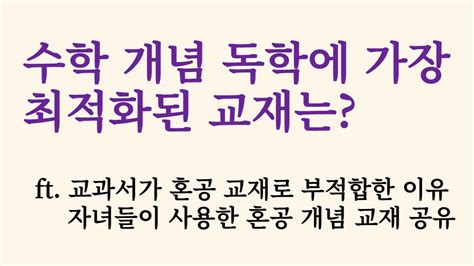 수학 개념 독학에 가장 최적화된 교재는?

ft. 교과서가 혼공 교재로 부적합한 이유
자녀들이 사용한 혼공 개념 교재 공유